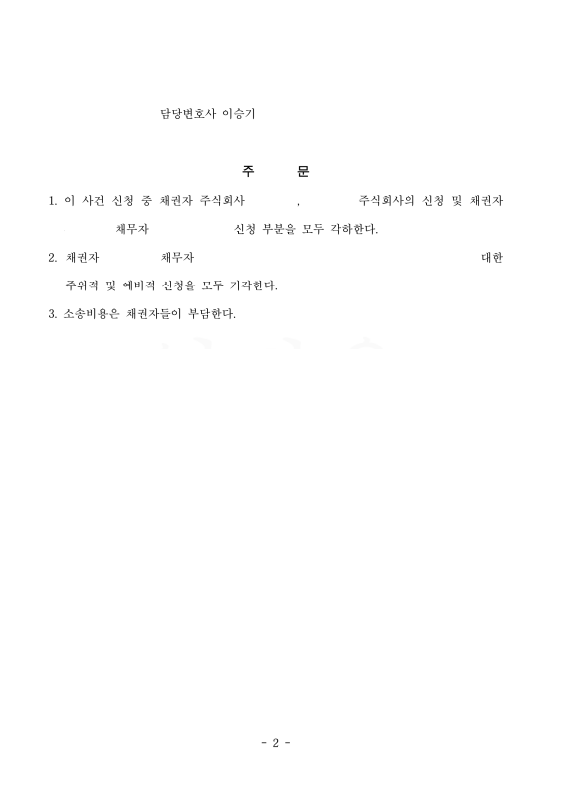 담당변호사 이승기

주 문

1. 이 사건 신청 중 채권자 주식회사 , 주식회사의 신청 및 채권자 채무자 신청 부분을 모두 각하한다.

2. 채권자 채무자 대한 주위적 및 예비적 신청을 모두 기각한다.

3. 소송비용은 채권자들이 부담한다.

- 2 -